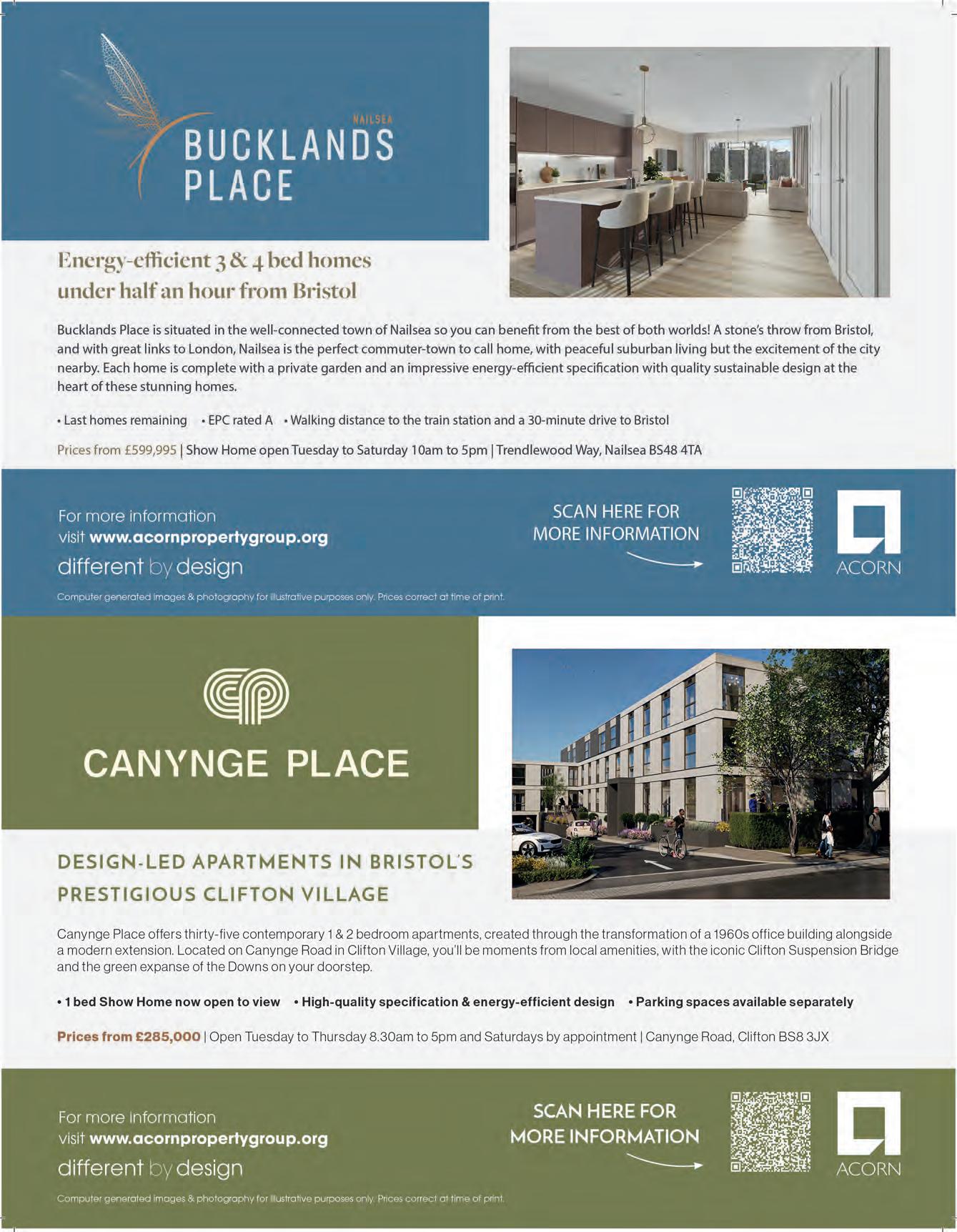 NAILSEA
BUCKLANDS PLACE

Energy-efficient 3 & 4 bed homes under half an hour from Bristol

Bucklands Place is situated in the well-connected town of Nailsea so you can benefit from the best of both worlds! A stone's throw from Bristol, and with great links to London, Nailsea is the perfect commuter-town to call home, with peaceful suburban living but the excitement of the city nearby. Each home is complete with a private garden and an impressive energy-efficient specification with quality sustainable design at the heart of these stunning homes.

• Last homes remaining • EPC rated A • Walking distance to the train station and a 30-minute drive to Bristol

Prices from £599,995 | Show Home open Tuesday to Saturday 10am to 5pm | Trendlewood Way, Nailsea BS48 4TA

For more information visit www.acornpropertygroup.org
different by design

SCAN HERE FOR MORE INFORMATION

ACORN

Computer generated images & photography for illustrative purposes only. Prices correct at time of print.

CANYNGE PLACE

DESIGN-LED APARTMENTS IN BRISTOL'S PRESTIGIOUS CLIFTON VILLAGE

Canynge Place offers thirty-five contemporary 1 & 2 bedroom apartments, created through the transformation of a 1960s office building alongside a modern extension. Located on Canynge Road in Clifton Village, you'll be moments from local amenities, with the iconic Clifton Suspension Bridge and the green expanse of the Downs on your doorstep.

• 1 bed Show Home now open to view • High-quality specification & energy-efficient design • Parking spaces available separately

Prices from £285,000 | Open Tuesday to Thursday 8.30am to 5pm and Saturdays by appointment | Canynge Road, Clifton BS8 3JX

For more information visit www.acornpropertygroup.org
different by design

SCAN HERE FOR MORE INFORMATION

ACORN

Computer generated images & photography for illustrative purposes only. Prices correct at time of print.